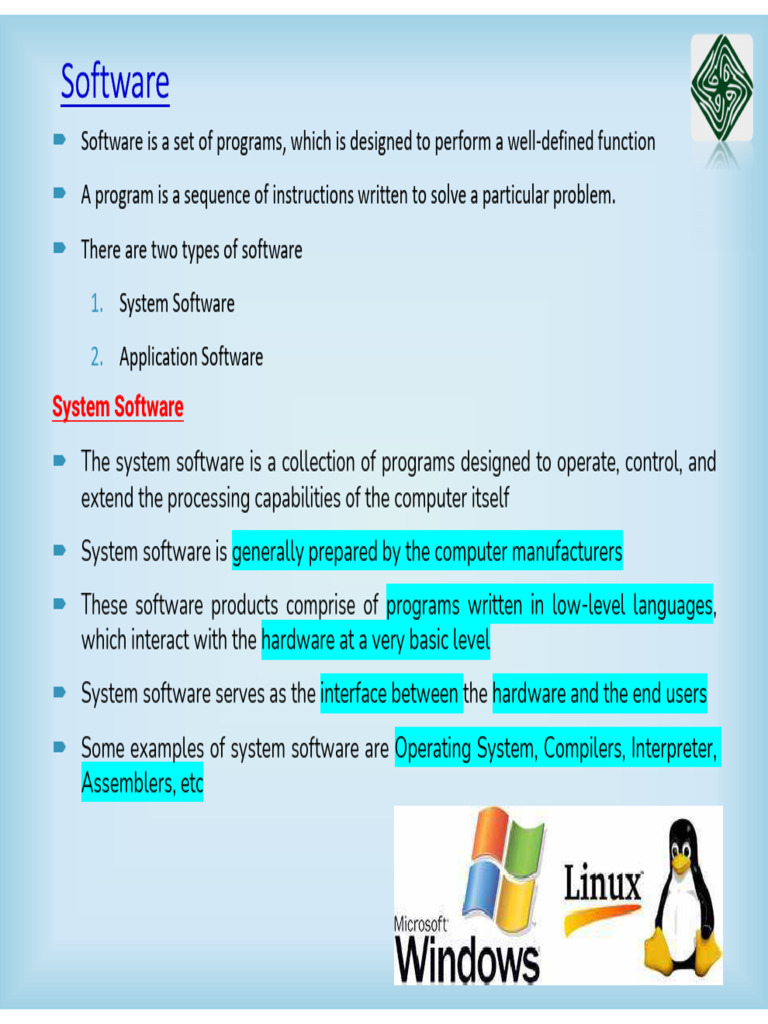 Software

Software is a set of programs, which is designed to perform a well-defined function

A program is a sequence of instructions written to solve a particular problem.

There are two types of software

1. System Software

2. Application Software

System Software

The system software is a collection of programs designed to operate, control, and extend the processing capabilities of the computer itself

System software is generally prepared by the computer manufacturers

These software products comprise of programs written in low-level languages, which interact with the hardware at a very basic level

System software serves as the interface between the hardware and the end users

Some examples of system software are Operating System, Compilers, Interpreter, Assemblers, etc

Microsoft Windows

Linux